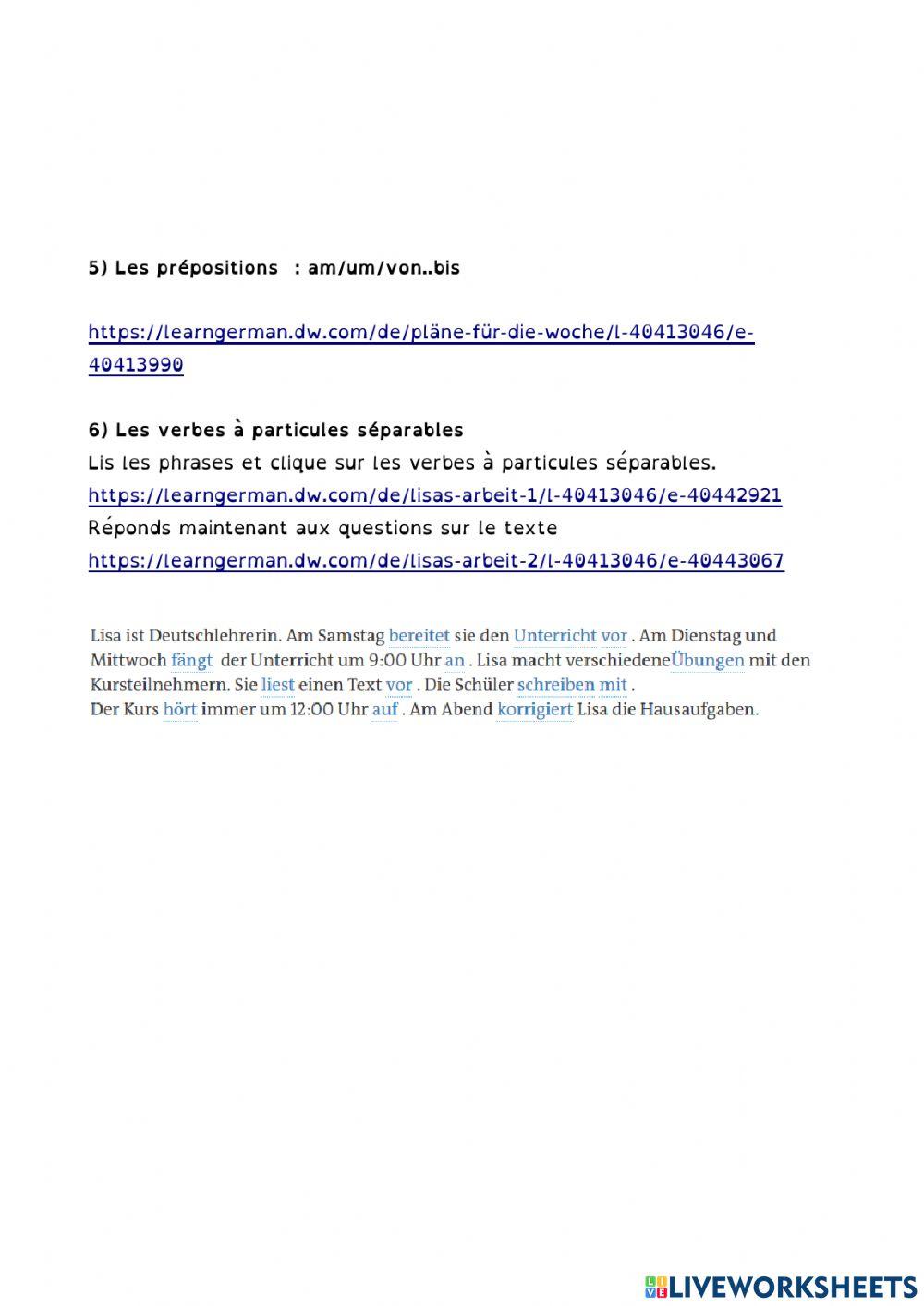 5) Les prépositions  : am/um/von..bis

https://learngerman.dw.com/de/pläne-für-die-woche/l-40413046/e-40413990

6) Les verbes à particules séparables
Lis les phrases et clique sur les verbes à particules séparables.
https://learngerman.dw.com/de/lisas-arbeit-1/l-40413046/e-40442921
Réponds maintenant aux questions sur le texte
https://learngerman.dw.com/de/lisas-arbeit-2/l-40413046/e-40443067

Lisa ist Deutschlehrerin. Am Samstag bereitet sie den Unterricht vor . Am Dienstag und Mittwoch fängt der Unterricht um 9:00 Uhr an . Lisa macht verschiedeneÜbungen mit den Kursteilnehmern. Sie liest einen Text vor . Die Schüler schreiben mit .
Der Kurs hört immer um 12:00 Uhr auf . Am Abend korrigiert Lisa die Hausaufgaben.

LIVEWORKSHEETS